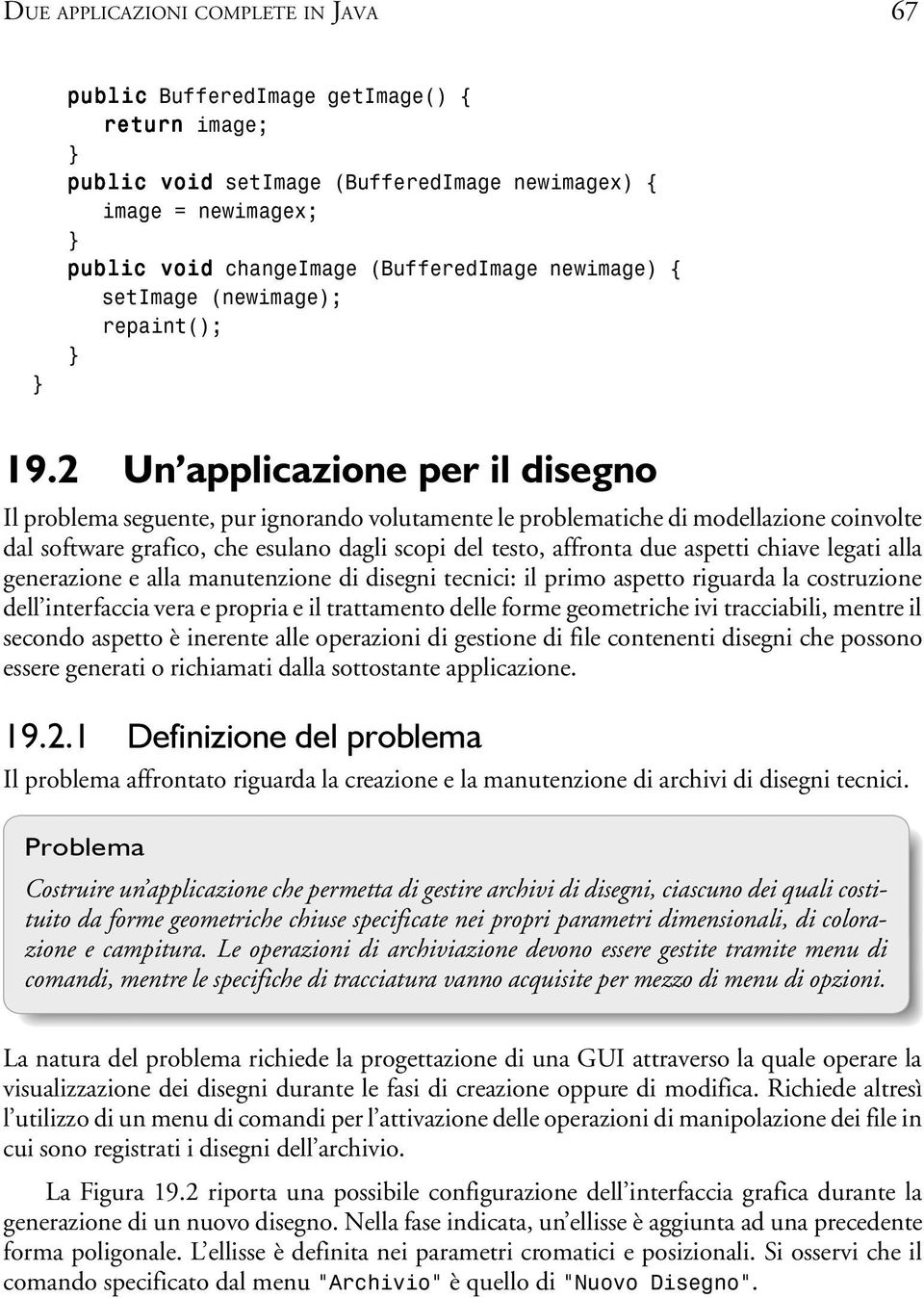 DUE APPLICAZIONI COMPLETE IN JAVA 67

public BufferedImage getImage() {
return image;
}
public void setImage (BufferedImage newimagex) {
image = newimagex;
}
public void changeImage (BufferedImage newimage) {
setImage (newimage);
repaint();
}
}

19.2 Un'applicazione per il disegno

Il problema seguente, pur ignorando volutamente le problematiche di modellazione coinvolte dal software grafico, che esulano dagli scopi del testo, affronta due aspetti chiave legati alla generazione e alla manutenzione di disegni tecnici: il primo aspetto riguarda la costruzione dell'interfaccia vera e propria e il trattamento delle forme geometriche ivi tracciabili, mentre il secondo aspetto è inerente alle operazioni di gestione di file contenenti disegni che possono essere generati o richiamati dalla sottostante applicazione.

19.2.1 Definizione del problema

Il problema affrontato riguarda la creazione e la manutenzione di archivi di disegni tecnici.

Problema

Costruire un'applicazione che permetta di gestire archivi di disegni, ciascuno dei quali costituito da forme geometriche chiuse specificate nei propri parametri dimensionali, di colorazione e campitura. Le operazioni di archiviazione devono essere gestite tramite menu di comandi, mentre le specifiche di tracciatura vanno acquisite per mezzo di menu di opzioni.

La natura del problema richiede la progettazione di una GUI attraverso la quale operare la visualizzazione dei disegni durante le fasi di creazione oppure di modifica. Richiede altresì l'utilizzo di un menu di comandi per l'attivazione delle operazioni di manipolazione dei file in cui sono registrati i disegni dell'archivio.

La Figura 19.2 riporta una possibile configurazione dell'interfaccia grafica durante la generazione di un nuovo disegno. Nella fase indicata, un'ellisse è aggiunta ad una precedente forma poligonale. L'ellisse è definita nei parametri cromatici e posizionali. Si osservi che il comando specificato dal menu "Archivio" è quello di "Nuovo Disegno".